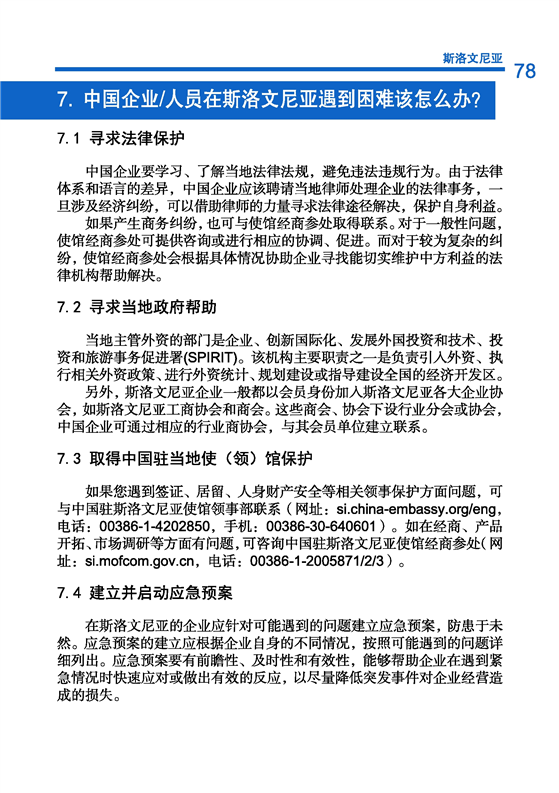 斯洛文尼亚 78

7. 中国企业/人员在斯洛文尼亚遇到困难该怎么办?

7.1 寻求法律保护

中国企业要学习、了解当地法律法规，避免违法违规行为。由于法律体系和语言的差异，中国企业应该聘请当地律师处理企业的法律事务，一旦涉及经济纠纷，可以借助律师的力量寻求法律途径解决，保护自身利益。

如果产生商务纠纷，也可与使馆经商参处取得联系。对于一般性问题，使馆经商参处可提供咨询或进行相应的协调、促进。而对于较为复杂的纠纷，使馆经商参处会根据具体情况协助企业寻找能切实维护中方利益的法律机构帮助解决。

7.2 寻求当地政府帮助

当地主管外资的部门是企业、创新国际化、发展外国投资和技术、投资和旅游事务促进署(SPIRIT)。该机构主要职责之一是负责引入外资、执行相关外资政策、进行外资统计、规划建设或指导建设全国的经济开发区。

另外，斯洛文尼亚企业一般都以会员身份加入斯洛文尼亚各大企业协会，如斯洛文尼亚工商协会和商会。这些商会、协会下设行业分会或协会，中国企业可通过相应的行业商协会，与其会员单位建立联系。

7.3 取得中国驻当地使（领）馆保护

如果您遇到签证、居留、人身财产安全等相关领事保护方面问题，可与中国驻斯洛文尼亚使馆领事部联系（网址：si.china-embassy.org/eng，电话：00386-1-4202850，手机：00386-30-640601）。如在经商、产品开拓、市场调研等方面有问题，可咨询中国驻斯洛文尼亚使馆经商参处（网址：si.mofcom.gov.cn，电话：00386-1-2005871/2/3）。

7.4 建立并启动应急预案

在斯洛文尼亚的企业应针对可能遇到的问题建立应急预案，防患于未然。应急预案的建立应根据企业自身的不同情况，按照可能遇到的问题详细列出。应急预案要有前瞻性、及时性和有效性，能够帮助企业在遇到紧急情况时快速应对或做出有效的反应，以尽量降低突发事件对企业经营造成的损失。